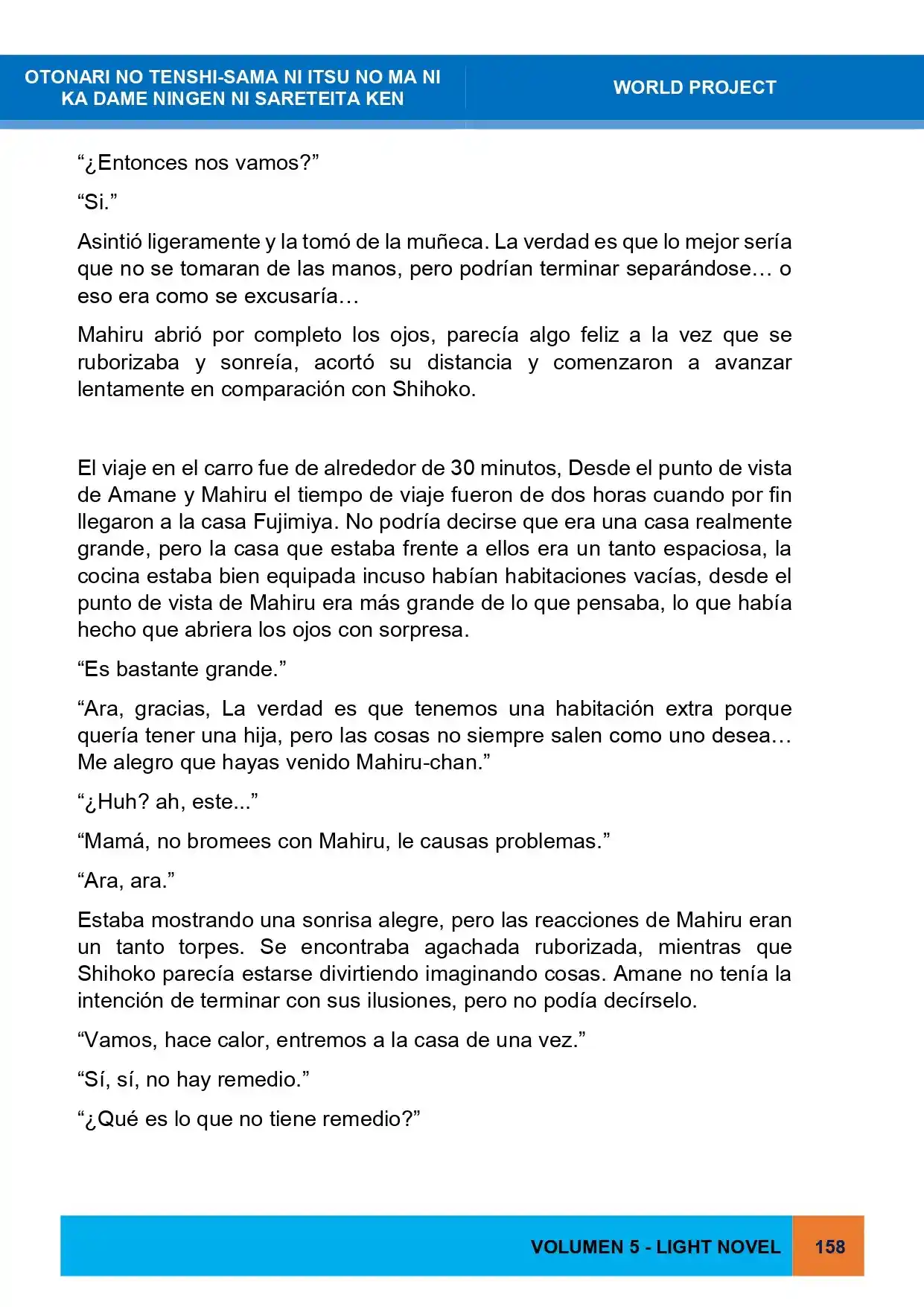 OTONARI NO TENSHI-SAMA NI ITSU NO MA NI KA DAME NINGEN NI SARETEITA KEN

WORLD PROJECT

"¿Entonces nos vamos?"

"Si."

Asintió ligeramente y la tomó de la muñeca. La verdad es que lo mejor sería que no se tomaran de las manos, pero podrían terminar separándose… o eso era como se excusaría…

Mahiru abrió por completo los ojos, parecía algo feliz a la vez que se ruborizaba y sonreía, acortó su distancia y comenzaron a avanzar lentamente en comparación con Shihoko.

El viaje en el carro fue de alrededor de 30 minutos, Desde el punto de vista de Amane y Mahiru el tiempo de viaje fueron de dos horas cuando por fin llegaron a la casa Fujimiya. No podría decirse que era una casa realmente grande, pero la casa que estaba frente a ellos era un tanto espaciosa, la cocina estaba bien equipada incuso habían habitaciones vacías, desde el punto de vista de Mahiru era más grande de lo que pensaba, lo que había hecho que abriera los ojos con sorpresa.

"Es bastante grande."

"Ara, gracias, La verdad es que tenemos una habitación extra porque quería tener una hija, pero las cosas no siempre salen como uno desea… Me alegro que hayas venido Mahiru-chan."

"¿Huh? ah, este..."

"Mamá, no bromees con Mahiru, le causas problemas."

"Ara, ara."

Estaba mostrando una sonrisa alegre, pero las reacciones de Mahiru eran un tanto torpes. Se encontraba agachada ruborizada, mientras que Shihoko parecía estarse divirtiendo imaginando cosas. Amane no tenía la intención de terminar con sus ilusiones, pero no podía decírselo.

"Vamos, hace calor, entremos a la casa de una vez."

"Sí, sí, no hay remedio."

"¿Qué es lo que no tiene remedio?"

VOLUMEN 5 - LIGHT NOVEL

158